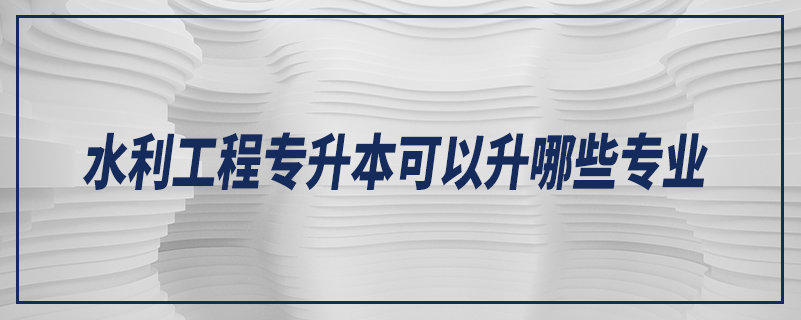 水利工程专升本可以升哪些专业